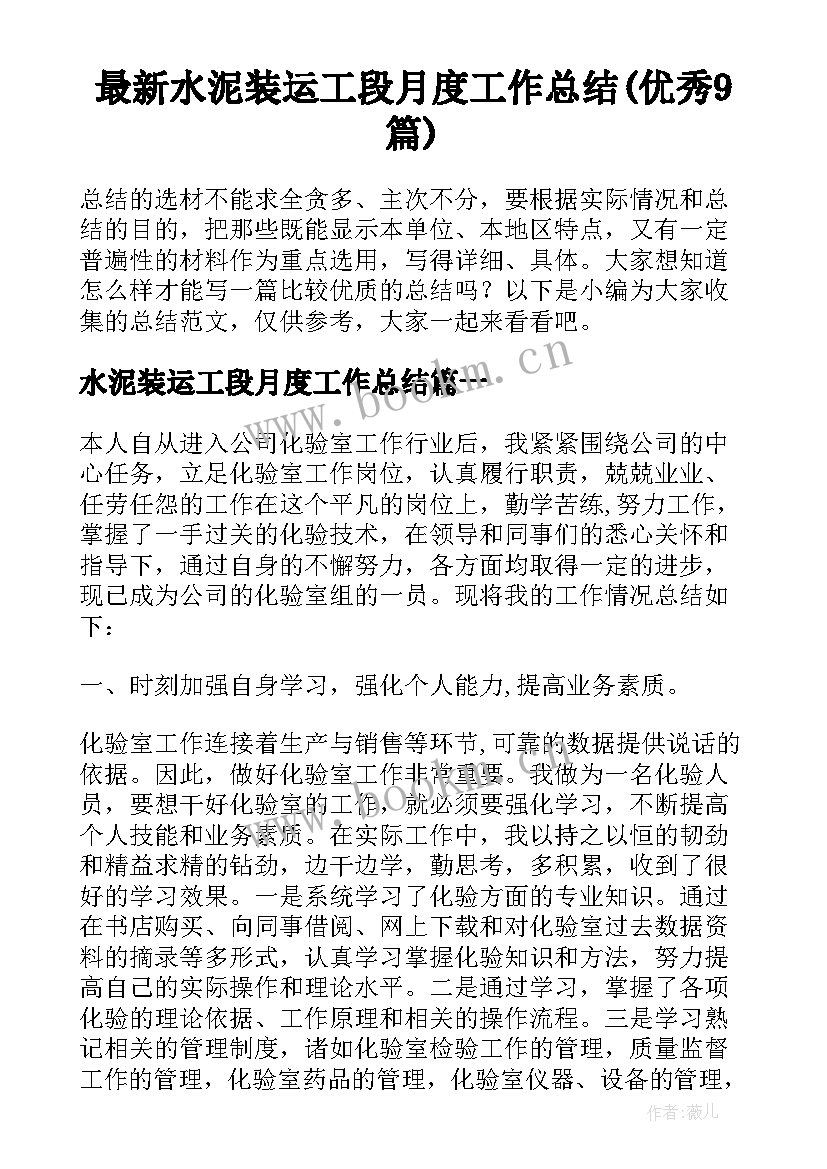 最新水泥装运工段月度工作总结(优秀9篇)

总结的选材不能求全贪多、主次不分，要根据实际情况和总结的目的，把那些既能显示本单位、本地区特点，又有一定普遍性的材料作为重点选用，写得详细、具体。大家想知道怎么样才能写一篇比较优质的总结吗？以下是小编为大家收集的总结范文，仅供参考，大家一起来看看吧。

水泥装运工段月度工作总结篇一

www.bookm.cn

本人自从进入公司化验室工作行业后，我紧紧围绕公司的中心任务，立足化验室工作岗位，认真履行职责，兢兢业业、任劳任怨的工作在这个平凡的岗位上，勤学苦练,努力工作，掌握了一手过关的化验技术，在领导和同事们的悉心关怀和指导下，通过自身的不懈努力，各方面均取得一定的进步，现已成为公司的化验室组的一员。现将我的工作情况总结如下：

一、时刻加强自身学习，强化个人能力,提高业务素质。

化验室工作连接着生产与销售等环节,可靠的数据提供说话的依据。因此，做好化验室工作非常重要。我做为一名化验人员，要想干好化验室的工作，就必须要强化学习，不断提高个人技能和业务素质。在实际工作中，我以持之以恒的韧劲和精益求精的钻劲，边干边学，勤思考，多积累，收到了很好的学习效果。一是系统学习了化验方面的专业知识。通过在书店购买、向同事借阅、网上下载和对化验室过去数据资料的摘录等多形式，认真学习掌握化验知识和方法，努力提高自己的实际操作和理论水平。二是通过学习，掌握了各项化验的理论依据、工作原理和相关的操作流程。三是学习熟记相关的管理制度，诸如化验室检验工作的管理，质量监督工作的管理，化验室药品的管理，化验室仪器、设备的管理，

作者：薇儿